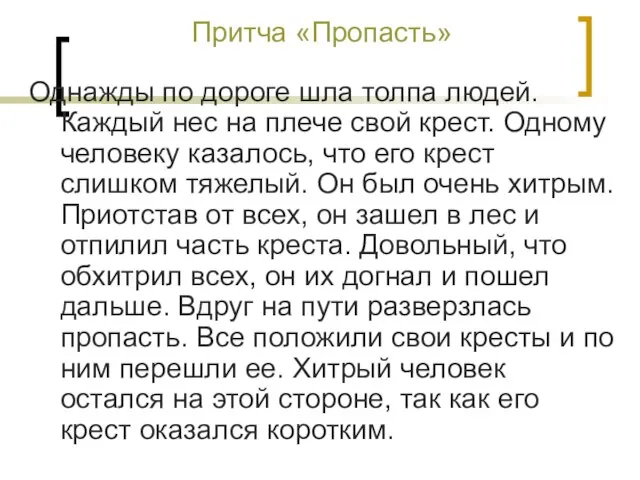 Притча «Пропасть»

Однажды по дороге шла толпа людей. Каждый нес на плече свой крест. Одному человеку казалось, что его крест слишком тяжелый. Он был очень хитрым. Приотстав от всех, он зашел в лес и отпилил часть креста. Довольный, что обхитрил всех, он их догнал и пошел дальше. Вдруг на пути разверзлась пропасть. Все положили свои кресты и по ним перешли ее. Хитрый человек остался на этой стороне, так как его крест оказался коротким.